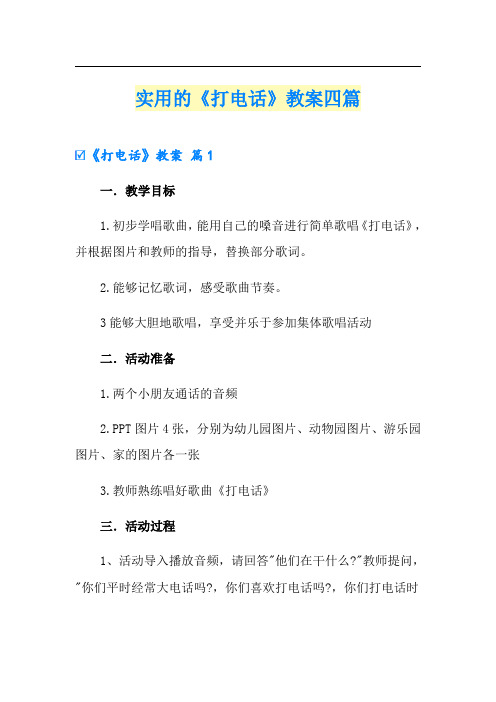 实用的《打电话》教案四篇

☑《打电话》教案 篇1

一．教学目标

1.初步学唱歌曲，能用自己的嗓音进行简单歌唱《打电话》，并根据图片和教师的指导，替换部分歌词。

2.能够记忆歌词，感受歌曲节奏。

3能够大胆地歌唱，享受并乐于参加集体歌唱活动

二．活动准备

1.两个小朋友通话的音频

2.PPT图片4张，分别为幼儿园图片、动物园图片、游乐园图片、家的图片各一张

3.教师熟练唱好歌曲《打电话》

三．活动过程

1、活动导入播放音频，请回答"他们在干什么?"教师提问，"你们平时经常大电话吗?，你们喜欢打电话吗?，你们打电话时